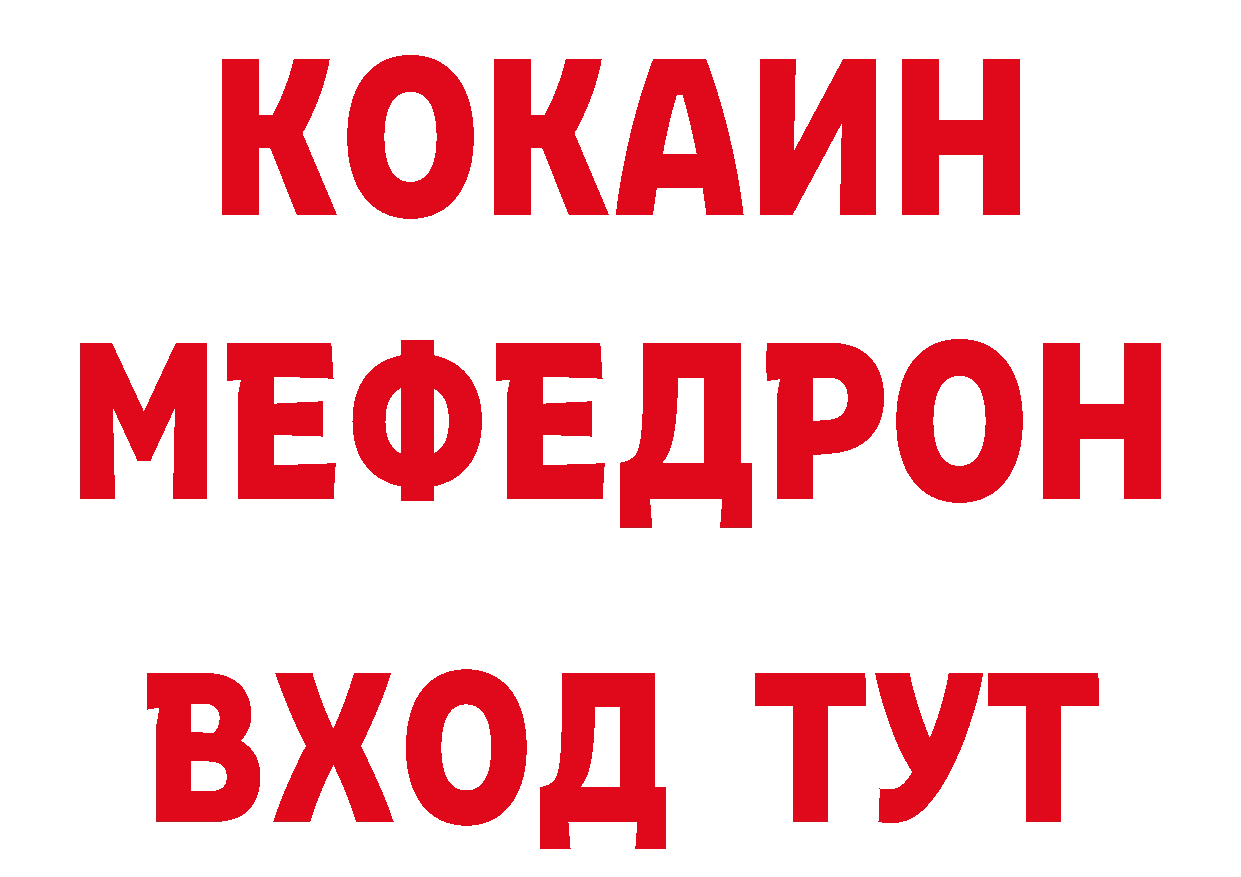 КОКАИН
МЕФЕДРОН
ВХОД ТУТ